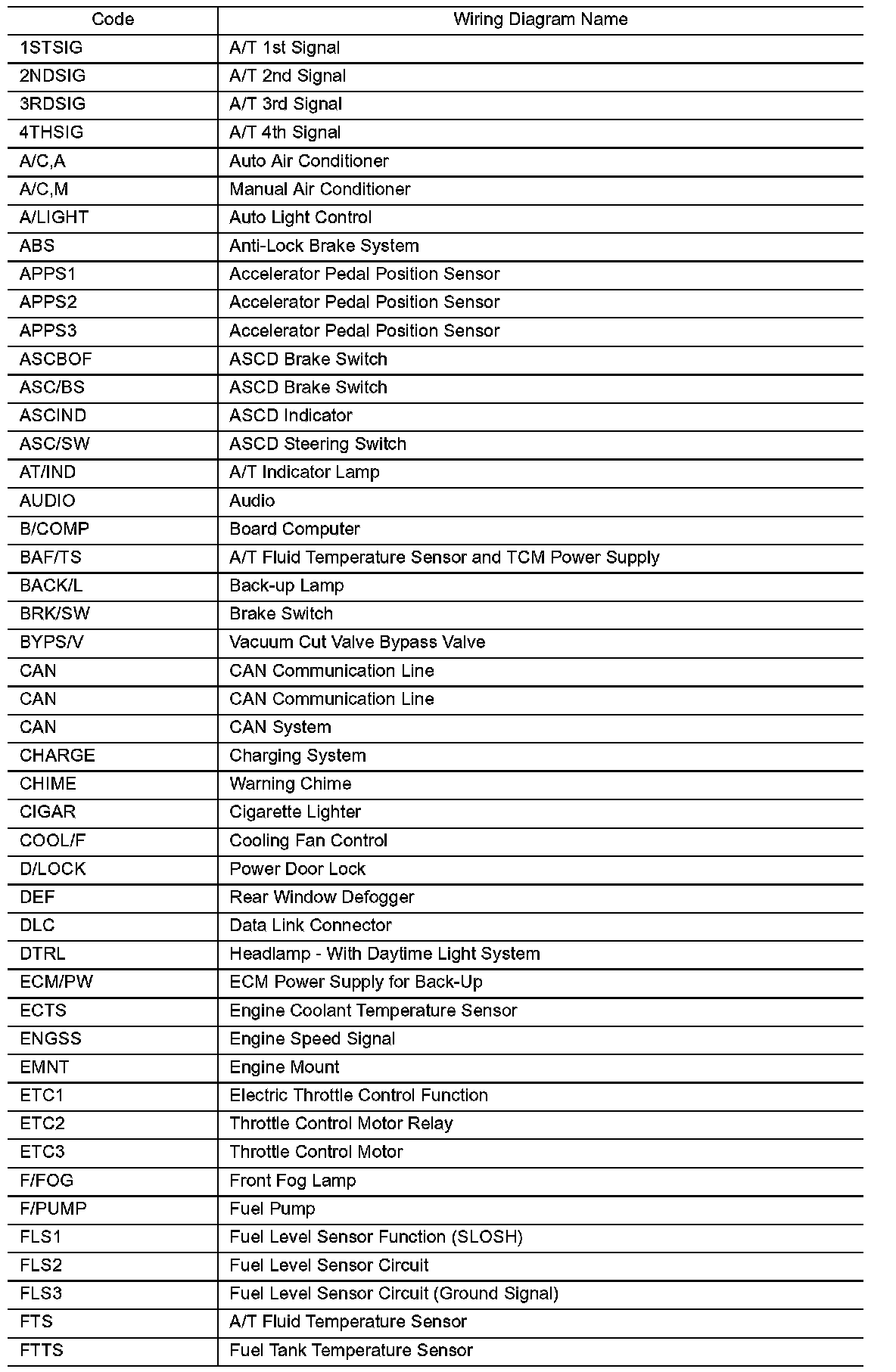 | Code | Wiring Diagram Name |
|---|---|
| 1STSIG | A/T 1st Signal |
| 2NDSIG | A/T 2nd Signal |
| 3RDSIG | A/T 3rd Signal |
| 4THSIG | A/T 4th Signal |
| A/C,A | Auto Air Conditioner |
| A/C,M | Manual Air Conditioner |
| A/LIGHT | Auto Light Control |
| ABS | Anti-Lock Brake System |
| APPS1 | Accelerator Pedal Position Sensor |
| APPS2 | Accelerator Pedal Position Sensor |
| APPS3 | Accelerator Pedal Position Sensor |
| ASCBOF | ASCD Brake Switch |
| ASC/BS | ASCD Brake Switch |
| ASCIND | ASCD Indicator |
| ASC/SW | ASCD Steering Switch |
| AT/IND | A/T Indicator Lamp |
| AUDIO | Audio |
| B/COMP | Board Computer |
| BAF/TS | A/T Fluid Temperature Sensor and TCM Power Supply |
| BACK/L | Back-up Lamp |
| BRK/SW | Brake Switch |
| BYPS/V | Vacuum Cut Valve Bypass Valve |
| CAN | CAN Communication Line |
| CAN | CAN Communication Line |
| CAN | CAN System |
| CHARGE | Charging System |
| CHIME | Warning Chime |
| CIGAR | Cigarette Lighter |
| COOL/F | Cooling Fan Control |
| D/LOCK | Power Door Lock |
| DEF | Rear Window Defogger |
| DLC | Data Link Connector |
| DTRL | Headlamp - With Daytime Light System |
| ECM/PW | ECM Power Supply for Back-Up |
| ECTS | Engine Coolant Temperature Sensor |
| ENGSS | Engine Speed Signal |
| EMNT | Engine Mount |
| ETC1 | Electric Throttle Control Function |
| ETC2 | Throttle Control Motor Relay |
| ETC3 | Throttle Control Motor |
| F/FOG | Front Fog Lamp |
| F/PUMP | Fuel Pump |
| FLS1 | Fuel Level Sensor Function (SLOSH) |
| FLS2 | Fuel Level Sensor Circuit |
| FLS3 | Fuel Level Sensor Circuit (Ground Signal) |
| FTS | A/T Fluid Temperature Sensor |
| FTTS | Fuel Tank Temperature Sensor |